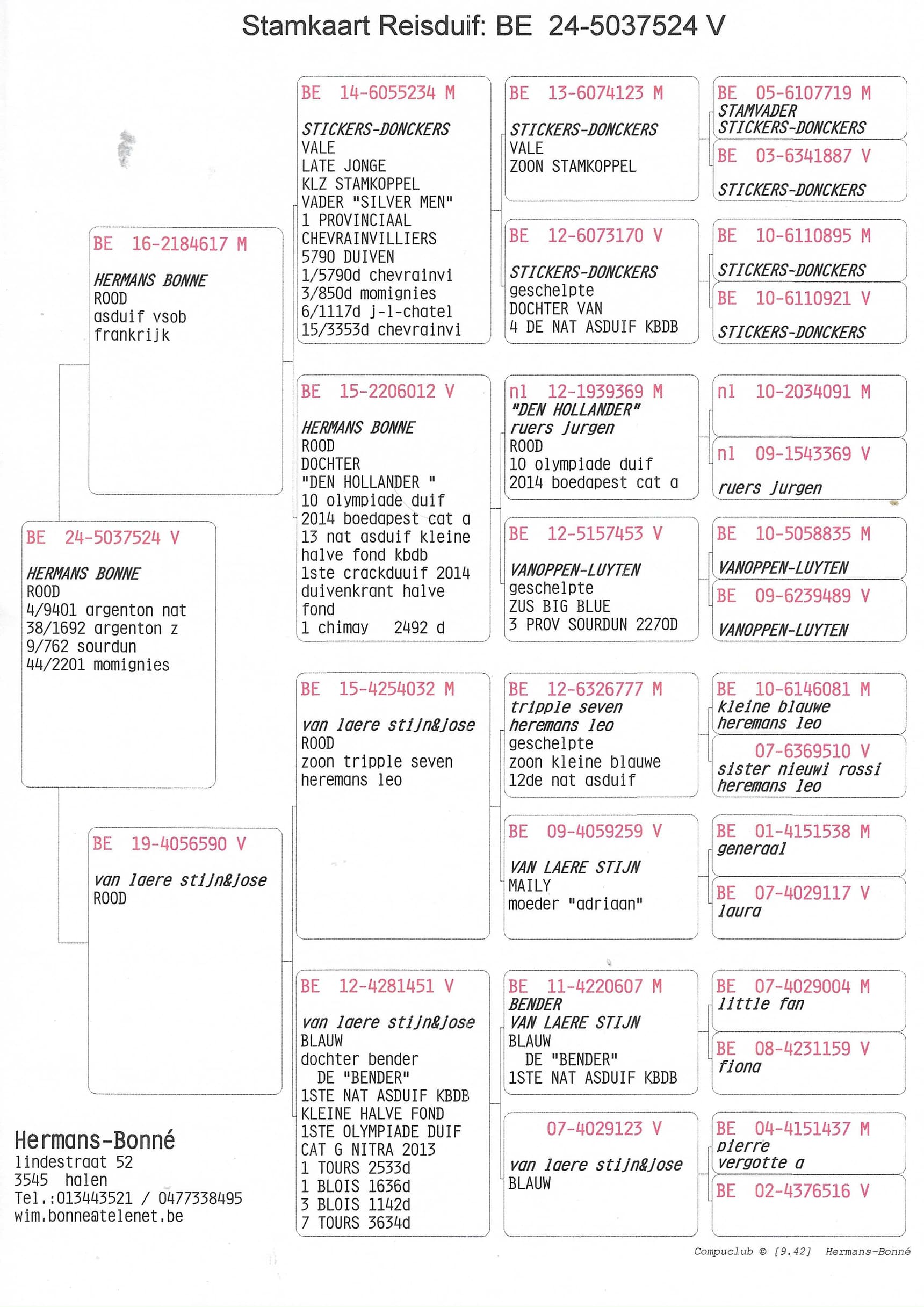 Stamkaart Reisduif: BE 24-5037524 V

BE 24-5037524 V
HERMANS BONNE
ROOD
4/9401 argenton nat
38/1692 argenton z
9/762 sourdun
44/2201 momignies

BE 16-2184617 M
HERMANS BONNE
ROOD
asduif vsob
frankrijk

BE 19-4056590 V
van laere stijn&jose
ROOD

BE 14-6055234 M
STICKERS-DONCKERS
VALE
LATE JONGE
KLZ STAMKOPPEL
VADER "SILVER MEN"
1 PROVINCIAAL
CHEVRAINVILLIERS
5790 DUIVEN
1/5790d chevrainvi
3/850d momignies
6/1117d j-l-chatel
15/3353d chevrainvi

BE 15-2206012 V
HERMANS BONNE
ROOD
DOCHTER
"DEN HOLLANDER "
10 olympiade duif
2014 boedapest cat a
13 nat asduif kleine
halve fond kbdb
1ste crackduuif 2014
duivenkrant halve
fond
1 chimay 2492 d

BE 15-4254032 M
van laere stijn&jose
ROOD
zoon tripple seven
heremans leo

BE 12-4281451 V
van laere stijn&jose
BLAUW
dochter bender
DE "BENDER"
1STE NAT ASDUIF KBDB
KLEINE HALVE FOND
1STE OLYMPIADE DUIF
CAT G NITRA 2013
1 TOURS 2533d
1 BLOIS 1636d
3 BLOIS 1142d
7 TOURS 3634d

BE 13-6074123 M
STICKERS-DONCKERS
VALE
ZOON STAMKOPPEL

BE 12-6073170 V
STICKERS-DONCKERS
geschelpte
DOCHTER VAN
4 DE NAT ASDUIF KBDB

nl 12-1939369 M
"DEN HOLLANDER"
ruers jurgen
ROOD
10 olympiade duif
2014 boedapest cat a

BE 12-5157453 V
VANOPPEN-LUYTEN
geschelpte
ZUS BIG BLUE
3 PROV SOURDUN 2270D

BE 12-6326777 M
tripple seven
heremans leo
geschelpte
zoon kleine blauwe
12de nat asduif

BE 09-4059259 V
VAN LAERE STIJN
MAILY
moeder "adriaan"

BE 11-4220607 M
BENDER
VAN LAERE STIJN
BLAUW
DE "BENDER"
1STE NAT ASDUIF KBDB

07-4029123 V
van laere stijn&jose
BLAUW

BE 05-6107719 M
STAMVADER
STICKERS-DONCKERS

BE 03-6341887 V
STICKERS-DONCKERS

BE 10-6110895 M
STICKERS-DONCKERS

BE 10-6110921 V
STICKERS-DONCKERS

nl 10-2034091 M

nl 09-1543369 V
ruers jurgen

BE 10-5058835 M
VANOPPEN-LUYTEN

BE 09-6239489 V
VANOPPEN-LUYTEN

BE 10-6146081 M
kleine blauwe
heremans leo

07-6369510 V
sister nieuwi rossi
heremans leo

BE 01-4151538 M
generaal

BE 07-4029117 V
laura

BE 07-4029004 M
little fan

BE 08-4231159 V
fiona

BE 04-4151437 M
pierre
vergotte a

BE 02-4376516 V

Hermans-Bonné
lindestraat 52
3545 halen
Tel.:013443521 / 0477338495
wim.bonne@telenet.be

Compuclub © [9.42] Hermans-Bonné